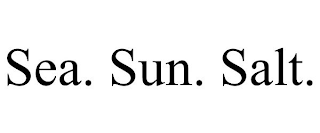 Sea. Sun. Salt.